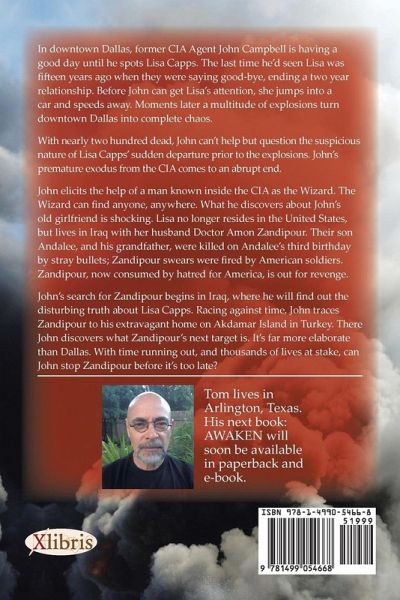 In downtown Dallas, former CIA Agent John Campbell is having a good day until he spots Lisa Capps. The last time he'd seen Lisa was fifteen years ago when they were saying good-bye, ending a two year relationship. Before John can get Lisa's attention, she jumps into a car and speeds away. Moments later a multitude of explosions turn downtown Dallas into complete chaos.

With nearly two hundred dead, John can't help but question the suspicious nature of Lisa Capps' sudden departure prior to the explosions. John's premature exodus from the CIA comes to an abrupt end.

John elicits the help of a man known inside the CIA as the Wizard. The Wizard can find anyone, anywhere. What he discovers about John's old girlfriend is shocking. Lisa no longer resides in the United States, but lives in Iraq with her husband Doctor Amon Zandipour. Their son Andalee, and his grandfather, were killed on Andalee's third birthday by stray bullets; Zandipour swears were fired by American soldiers. Zandipour, now consumed by hatred for America, is out for revenge.

John's search for Zandipour begins in Iraq, where he will find out the disturbing truth about Lisa Capps. Racing against time, John traces Zandipour to his extravagant home on Akdamar Island in Turkey. There John discovers what Zandipour's next target is. It's far more elaborate than Dallas. With time running out, and thousands of lives at stake, can John stop Zandipour before it's too late?

Tom lives in Arlington, Texas. His next book: AWAKEN will soon be available in paperback and e-book.

Xlibris

ISBN 978-1-4990-5466-8
51999
9 781499 054668